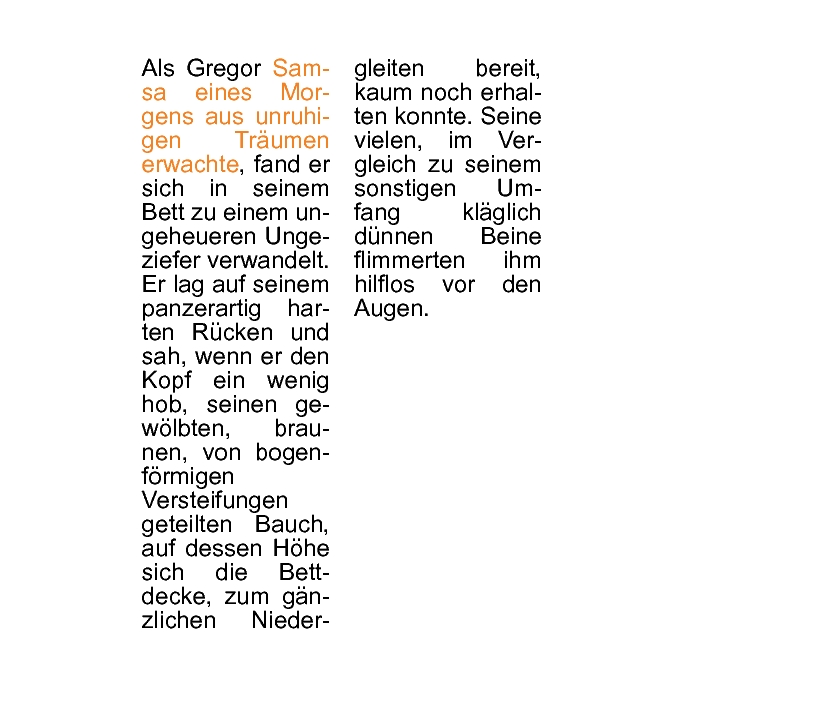 Als Gregor Samsa eines Morgens aus unruhigen Träumen erwachte, fand er sich in seinem Bett zu einem ungeheueren Ungeziefer verwandelt. Er lag auf seinem panzerartig harten Rücken und sah, wenn er den Kopf ein wenig hob, seinen gewölbten, braunen, von bogenförmigen Versteifungen geteilten Bauch, auf dessen Höhe sich die Bettdecke, zum gänzlichen Niedergleiten bereit, kaum noch erhalten konnte. Seine vielen, im Vergleich zu seinem sonstigen Umfang kläglich dünnen Beine flimmerten ihm hilflos vor den Augen.